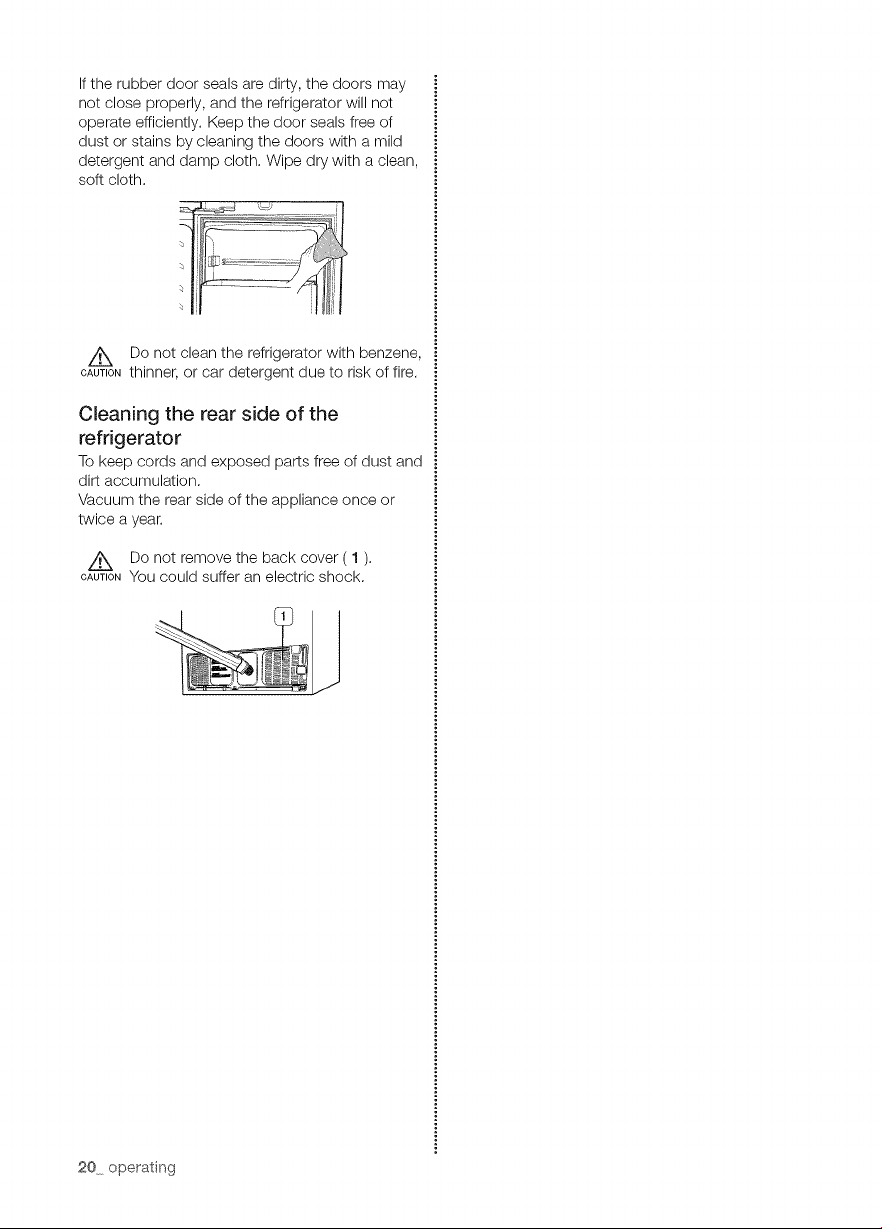 If the rubber door seals are dirty, the doors may not close properly, and the refrigerator will not operate efficiently. Keep the door seals free of dust or stains by cleaning the doors with a mild detergent and damp cloth. Wipe dry with a clean, soft cloth.

CAUTION Do not clean the refrigerator with benzene, thinner, or car detergent due to risk of fire.

Cleaning the rear side of the refrigerator

To keep cords and exposed parts free of dust and dirt accumulation.
Vacuum the rear side of the appliance once or twice a year.

CAUTION Do not remove the back cover ( 1 ).
You could suffer an electric shock.

1

20_ operating